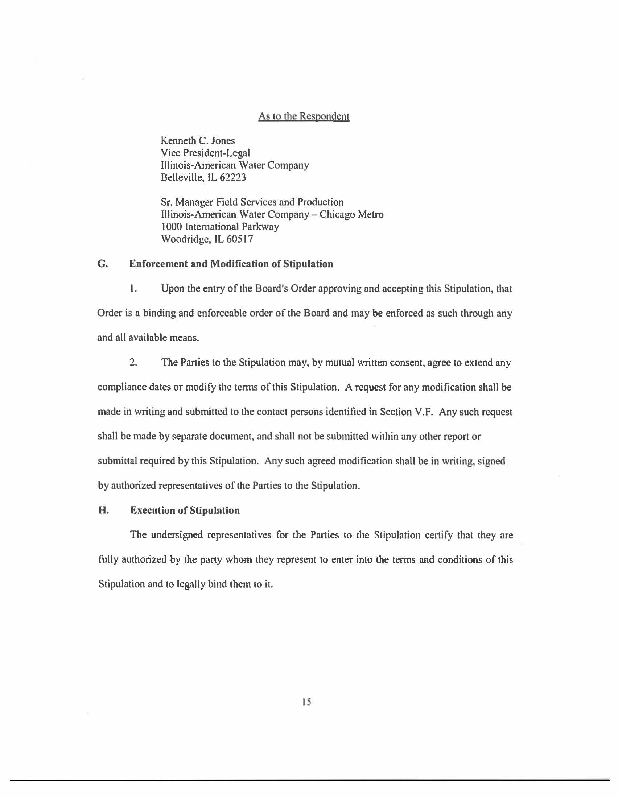 As to the Respondent

Kenneth C. Jones
Vice President-Legal
Illinois-American Water Company
Belleville, IL 62223

Sr. Manager Field Services and Production
Illinois-American Water Company – Chicago Metro
1000 International Parkway
Woodridge, IL 60517

G. Enforcement and Modification of Stipulation

1. Upon the entry of the Board's Order approving and accepting this Stipulation, that Order is a binding and enforceable order of the Board and may be enforced as such through any and all available means.

2. The Parties to the Stipulation may, by mutual written consent, agree to extend any compliance dates or modify the terms of this Stipulation. A request for any modification shall be made in writing and submitted to the contact persons identified in Section V.F. Any such request shall be made by separate document, and shall not be submitted within any other report or submittal required by this Stipulation. Any such agreed modification shall be in writing, signed by authorized representatives of the Parties to the Stipulation.

H. Execution of Stipulation

The undersigned representatives for the Parties to the Stipulation certify that they are fully authorized by the party whom they represent to enter into the terms and conditions of this Stipulation and to legally bind them to it.

15